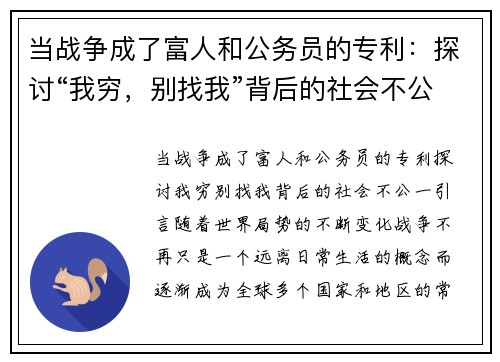 当战争成了富人和公务员的专利：探讨“我穷，别找我”背后的社会不公

当战争成了富人和公务员的专利探讨我穷别找我背后的社会不公一引言随着世界局势的不断变化战争不再只是一个远离日常生活的概念而逐渐成为全球多个国家和地区的常